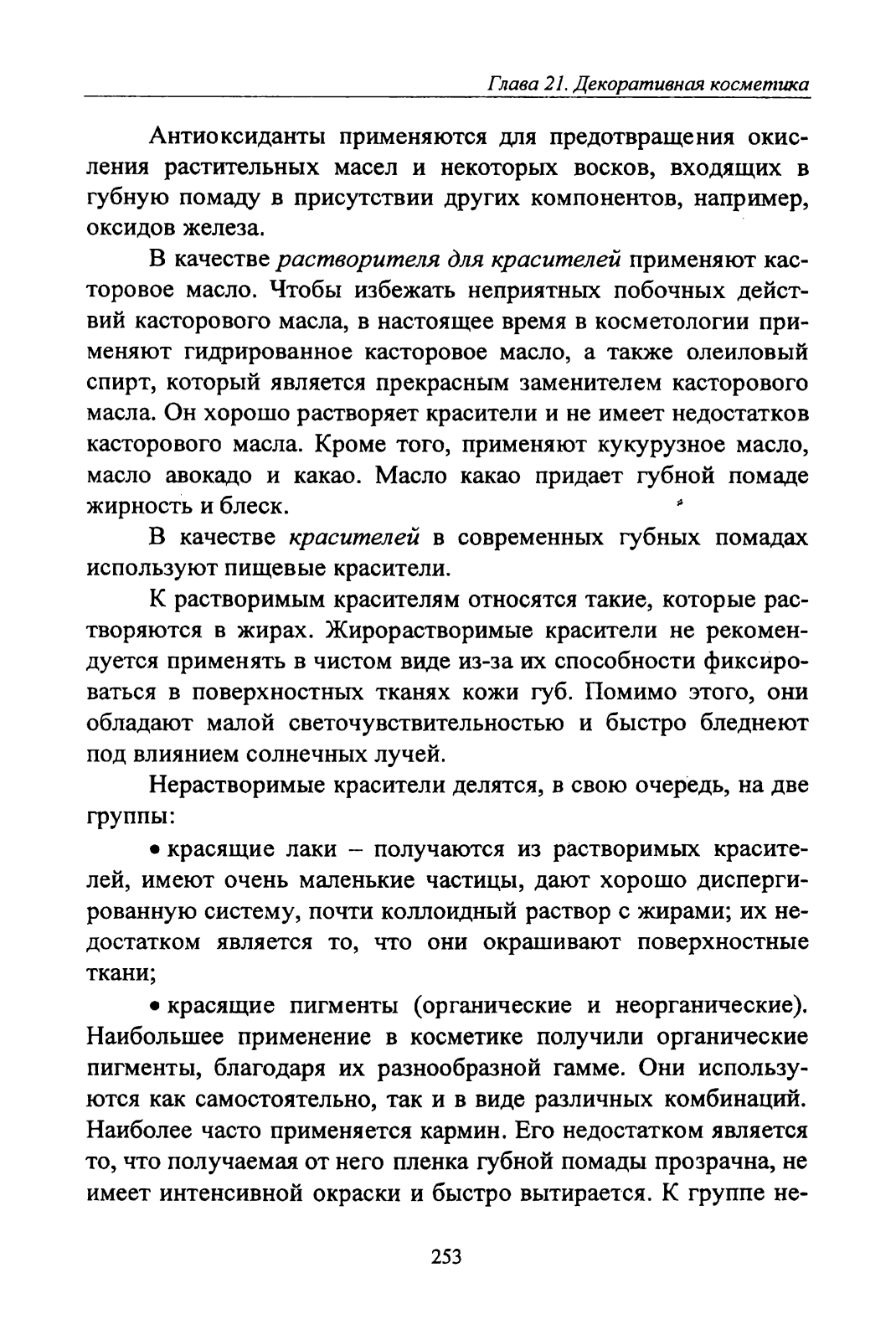 Глава 21. Декоративная косметика

Антиоксиданты применяются для предотвращения окисления растительных масел и некоторых восков, входящих в губную помаду в присутствии других компонентов, например, оксидов железа.

В качестве растворителя для красителей применяют касторовое масло. Чтобы избежать неприятных побочных действий касторового масла, в настоящее время в косметологии применяют гидрированное касторовое масло, а также олеиловый спирт, который является прекрасным заменителем касторового масла. Он хорошо растворяет красители и не имеет недостатков касторового масла. Кроме того, применяют кукурузное масло, масло авокадо и какао. Масло какао придает губной помаде жирность и блеск.

В качестве красителей в современных губных помадах используют пищевые красители.

К растворимым красителям относятся такие, которые растворяются в жирах. Жирорастворимые красители не рекомендуется применять в чистом виде из-за их способности фиксироваться в поверхностных тканях кожи губ. Помимо этого, они обладают малой светочувствительностью и быстро бледнеют под влиянием солнечных лучей.

Нерастворимые красители делятся, в свою очередь, на две группы:

• красящие лаки – получаются из растворимых красителей, имеют очень маленькие частицы, дают хорошо диспергированную систему, почти коллоидный раствор с жирами; их недостатком является то, что они окрашивают поверхностные ткани;

• красящие пигменты (органические и неорганические). Наибольшее применение в косметике получили органические пигменты, благодаря их разнообразной гамме. Они используются как самостоятельно, так и в виде различных комбинаций. Наиболее часто применяется кармин. Его недостатком является то, что получаемая от него пленка губной помады прозрачна, не имеет интенсивной окраски и быстро вытирается. К группе не-

253